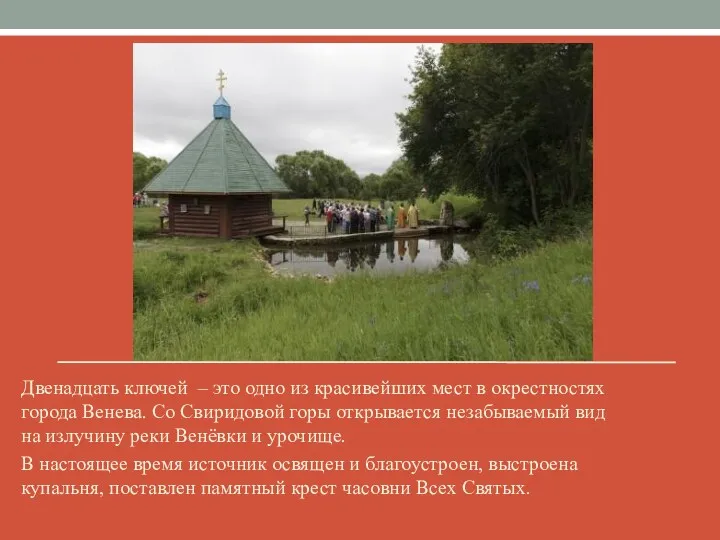 Двенадцать ключей – это одно из красивейших мест в окрестностях города Венева. Со Свиридовой горы открывается незабываемый вид на излучину реки Венёвки и урочище.

В настоящее время источник освящен и благоустроен, выстроена купальня, поставлен памятный крест часовни Всех Святых.